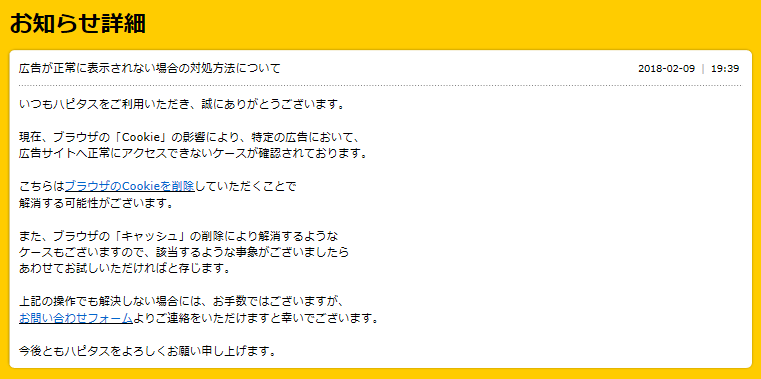 お知らせ詳細

広告が正常に表示されない場合の対処方法について

2018-02-09 | 19:39

いつもハピタスをご利用いただき、誠にありがとうございます。

現在、ブラウザの「Cookie」の影響により、特定の広告において、
広告サイトへ正常にアクセスできないケースが確認されております。

こちらはブラウザのCookieを削除していただくことで
解消する可能性がございます。

また、ブラウザの「キャッシュ」の削除により解消するような
ケースもございますので、該当するような事象がございましたら
あわせてお試しいただければと存じます。

上記の操作でも解決しない場合には、お手数ではございますが、
お問い合わせフォームよりご連絡をいただけますと幸いでございます。

今後ともハピタスをよろしくお願い申し上げます。